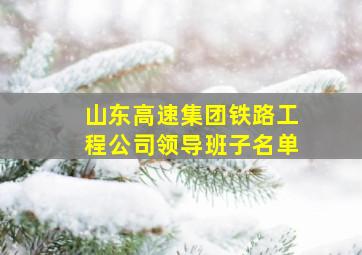 山东高速集团铁路工程公司领导班子名单